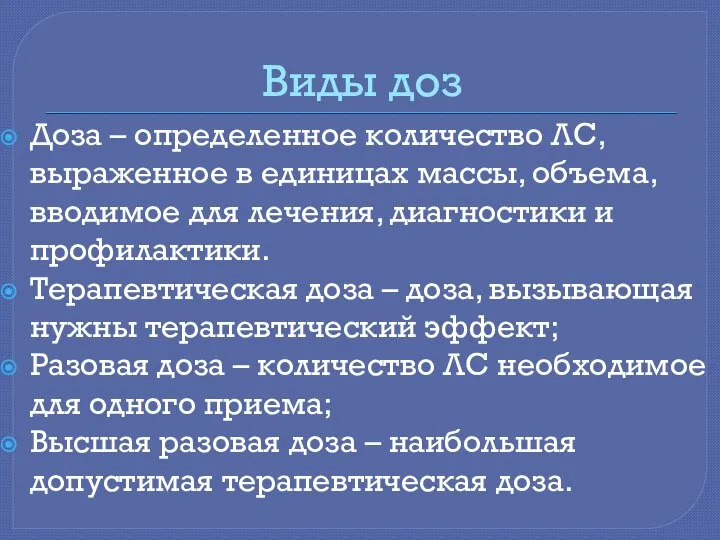 Виды доз

Доза – определенное количество ЛС, выраженное в единицах массы, объема, вводимое для лечения, диагностики и профилактики.

Терапевтическая доза – доза, вызывающая нужны терапевтический эффект;

Разовая доза – количество ЛС необходимое для одного приема;

Высшая разовая доза – наибольшая допустимая терапевтическая доза.